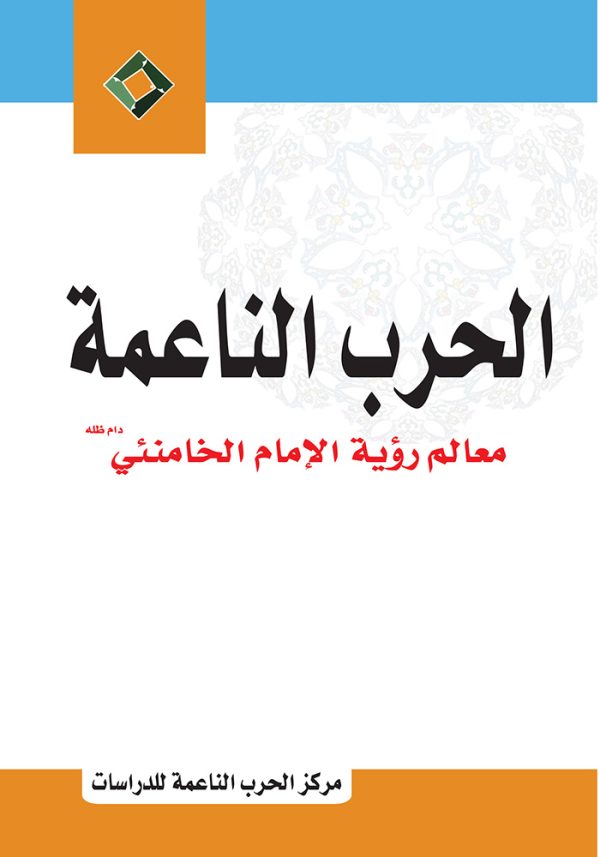 الحرب الناعمة

معالم رؤية الإمام الخامنئي دام ظله

مركز الحرب الناعمة للدراسات